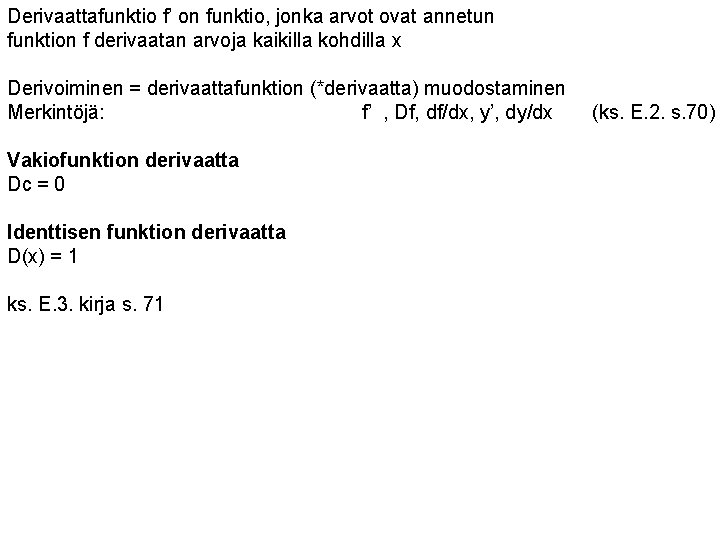 Derivaattafunktio f' on funktio, jonka arvot ovat annetun funktion f derivaatan arvoja kaikilla kohdilla x

Derivoiminen = derivaattafunktion (*derivaatta) muodostaminen
Merkintöjä: f' , Df, df/dx, y', dy/dx (ks. E.2. s.70)

Vakiofunktion derivaatta
Dc = 0

Identtisen funktion derivaatta
D(x) = 1

ks. E.3. kirja s. 71